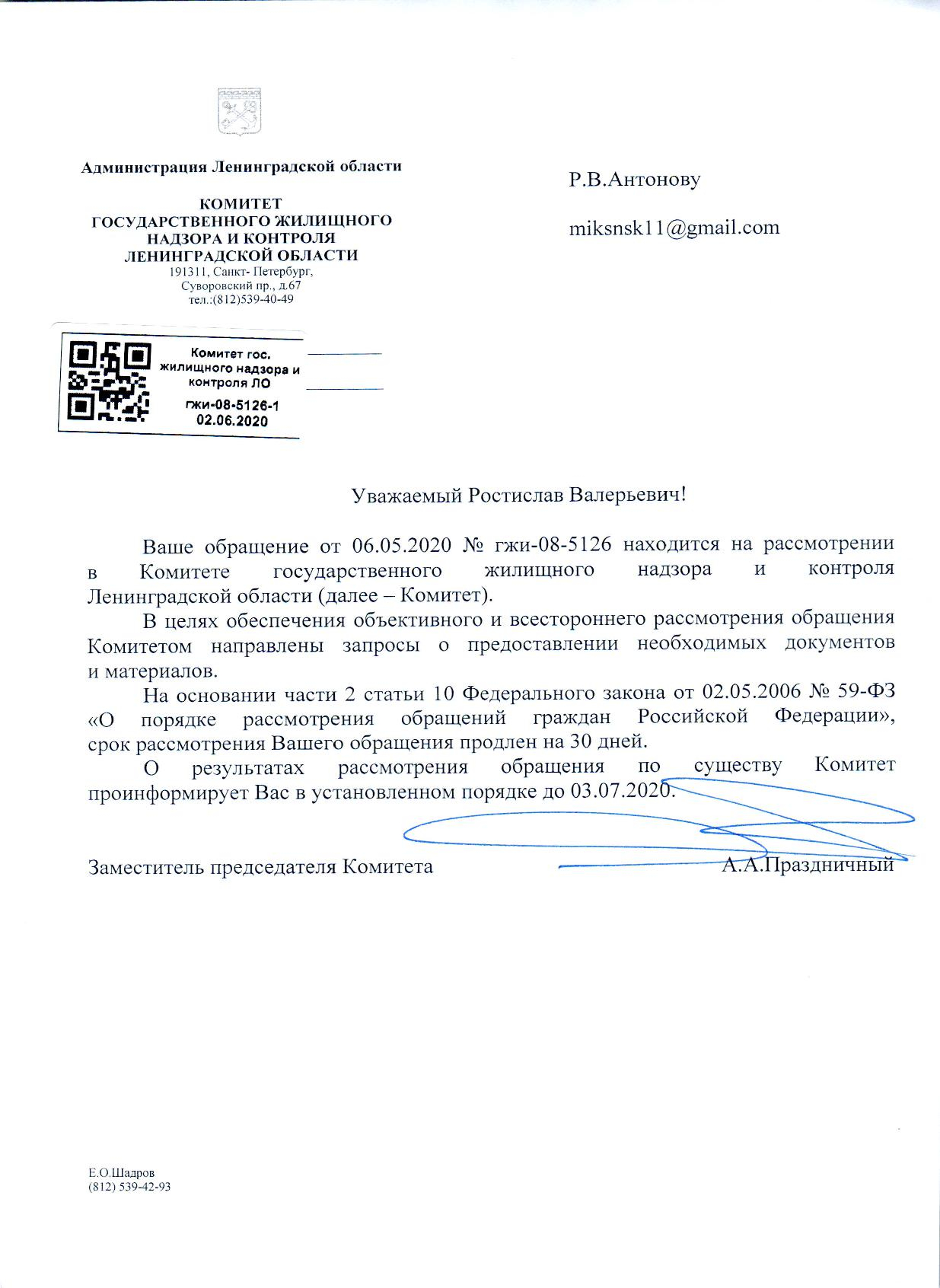 Администрация Ленинградской области

КОМИТЕТ
ГОСУДАРСТВЕННОГО ЖИЛИЩНОГО
НАДЗОРА И КОНТРОЛЯ
ЛЕНИНГРАДСКОЙ ОБЛАСТИ
191311, Санкт- Петербург,
Суворовский пр., д.67
тел.:(812)539-40-49

Комитет гос.
жилищного надзора и
контроля ЛО
гжи-08-5126-1
02.06.2020

Р.В.Антонову

miksnsk11@gmail.com

Уважаемый Ростислав Валерьевич!

Ваше обращение от 06.05.2020 № гжи-08-5126 находится на рассмотрении в Комитете государственного жилищного надзора и контроля Ленинградской области (далее – Комитет).

В целях обеспечения объективного и всестороннего рассмотрения обращения Комитетом направлены запросы о предоставлении необходимых документов и материалов.

На основании части 2 статьи 10 Федерального закона от 02.05.2006 № 59-ФЗ «О порядке рассмотрения обращений граждан Российской Федерации», срок рассмотрения Вашего обращения продлен на 30 дней.

О результатах рассмотрения обращения по существу Комитет проинформирует Вас в установленном порядке до 03.07.2020.

Заместитель председателя Комитета А.А.Праздничный

Е.О.Шадров
(812) 539-42-93